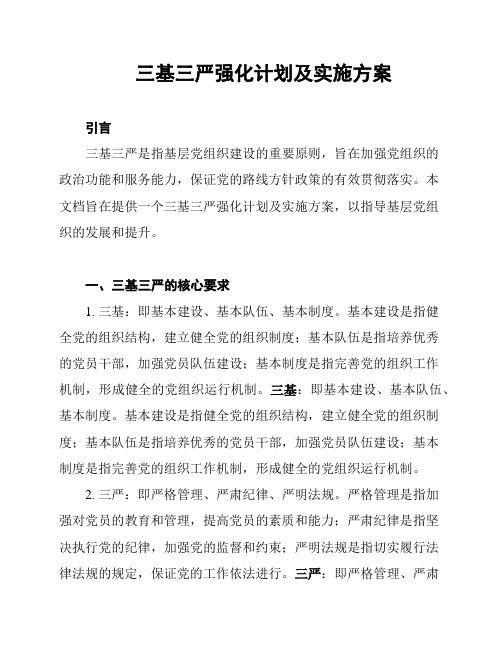 三基三严强化计划及实施方案

引言

三基三严是指基层党组织建设的重要原则，旨在加强党组织的政治功能和服务能力，保证党的路线方针政策的有效贯彻落实。本文档旨在提供一个三基三严强化计划及实施方案，以指导基层党组织的发展和提升。

一、三基三严的核心要求

1. 三基：即基本建设、基本队伍、基本制度。基本建设是指健全党的组织结构，建立健全党的组织制度；基本队伍是指培养优秀的党员干部，加强党员队伍建设；基本制度是指完善党的组织工作机制，形成健全的党组织运行机制。三基：即基本建设、基本队伍、基本制度。基本建设是指健全党的组织结构，建立健全党的组织制度；基本队伍是指培养优秀的党员干部，加强党员队伍建设；基本制度是指完善党的组织工作机制，形成健全的党组织运行机制。

2. 三严：即严格管理、严肃纪律、严明法规。严格管理是指加强对党员的教育和管理，提高党员的素质和能力；严肃纪律是指坚决执行党的纪律，加强党的监督和约束；严明法规是指切实履行法律法规的规定，保证党的工作依法进行。三严：即严格管理、严肃